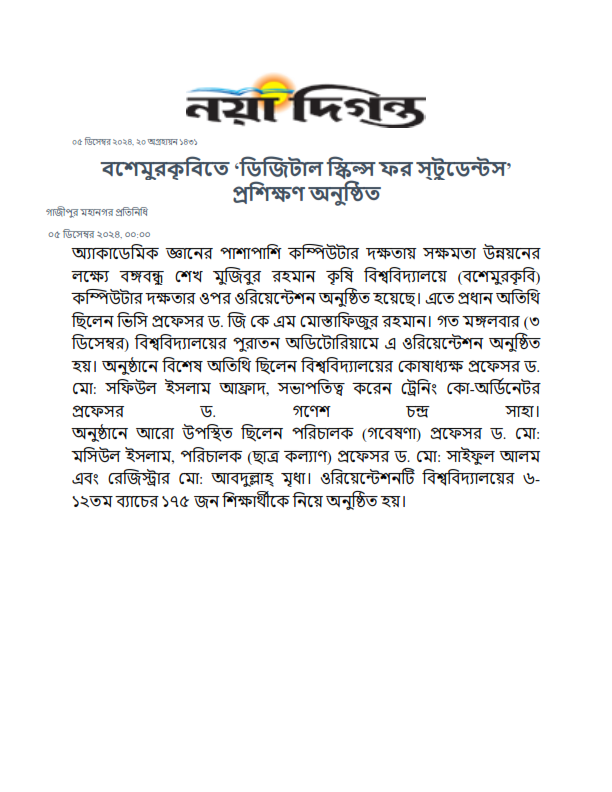 নয়া দিগন্ত

০৫ ডিসেম্বর ২০২৪, ২০ অগ্রহায়ন ১৪৩১

বশেমুরকৃবিতে 'ডিজিটাল স্কিল্স ফর স্টুডেন্টস' প্রশিক্ষণ অনুষ্ঠিত

গাজীপুর মহানগর প্রতিনিধি

০৫ ডিসেম্বর ২০২৪, ০০:০০

অ্যাকাডেমিক জ্ঞানের পাশাপাশি কম্পিউটার দক্ষতায় সক্ষমতা উন্নয়নের লক্ষ্যে বঙ্গবন্ধু শেখ মুজিবুর রহমান কৃষি বিশ্ববিদ্যালয়ে (বশেমুরকৃবি) কম্পিউটার দক্ষতার ওপর ওরিয়েন্টেশন অনুষ্ঠিত হয়েছে। এতে প্রধান অতিথি ছিলেন ভিসি প্রফেসর ড. জি কে এম মোস্তাফিজুর রহমান। গত মঙ্গলবার (৩ ডিসেম্বর) বিশ্ববিদ্যালয়ের পুরাতন অডিটোরিয়ামে এ ওরিয়েন্টেশন অনুষ্ঠিত হয়। অনুষ্ঠানে বিশেষ অতিথি ছিলেন বিশ্ববিদ্যালয়ের কোষাধ্যক্ষ প্রফেসর ড. মো: সফিউল ইসলাম আফ্রাদ, সভাপতিত্ব করেন ট্রেনিং কো-অর্ডিনেটর প্রফেসর ড. গণেশ চন্দ্র সাহা। অনুষ্ঠানে আরো উপস্থিত ছিলেন পরিচালক (গবেষণা) প্রফেসর ড. মো: মসিউল ইসলাম, পরিচালক (ছাত্র কল্যাণ) প্রফেসর ড. মো: সাইফুল আলম এবং রেজিস্ট্রার মো: আবদুল্লাহ্ মৃধা। ওরিয়েন্টেশনটি বিশ্ববিদ্যালয়ের ৬-১২তম ব্যাচের ১৭৫ জন শিক্ষার্থীকে নিয়ে অনুষ্ঠিত হয়।